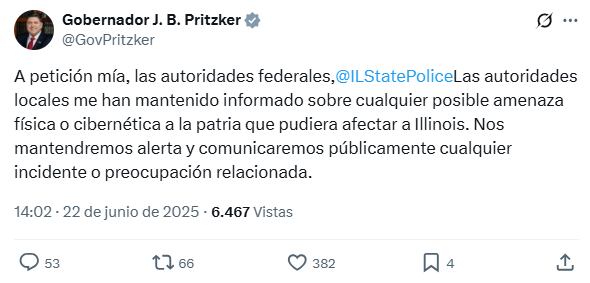 Gobernador J. B. Pritzker
@GovPritzker

A petición mía, las autoridades federales,@ILStatePoliceLas autoridades locales me han mantenido informado sobre cualquier posible amenaza física o cibernética a la patria que pudiera afectar a Illinois. Nos mantendremos alerta y comunicaremos públicamente cualquier incidente o preocupación relacionada.

14:02 · 22 de junio de 2025 · 6.467 Vistas

53 66 382 4